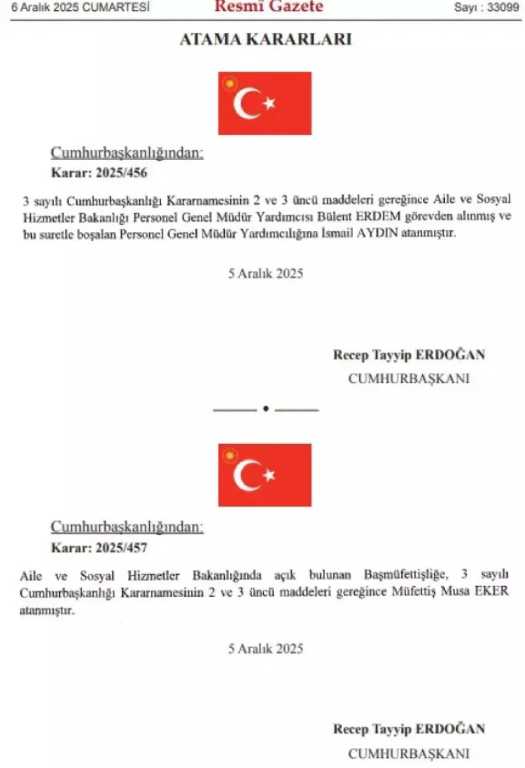 6 Aralık 2025 CUMARTESİ Resmî Gazete Sayı : 33099

ATAMA KARARLARI

Cumhurbaşkanlığından:

Karar: 2025/456

3 sayılı Cumhurbaşkanlığı Kararnamesinin 2 ve 3 üncü maddeleri gereğince Aile ve Sosyal Hizmetler Bakanlığı Personel Genel Müdür Yardımcısı Bülent ERDEM görevden alınmış ve bu suretle boşalan Personel Genel Müdür Yardımcılığına İsmail AYDIN atanmıştır.

5 Aralık 2025

Recep Tayyip ERDOĞAN
CUMHURBAŞKANI

Cumhurbaşkanlığından:

Karar: 2025/457

Aile ve Sosyal Hizmetler Bakanlığında açık bulunan Başmüfettişliğe, 3 sayılı Cumhurbaşkanlığı Kararnamesinin 2 ve 3 üncü maddeleri gereğince Müfettiş Musa EKER atanmıştır.

5 Aralık 2025

Recep Tayyip ERDOĞAN
CUMHURBAŞKANI